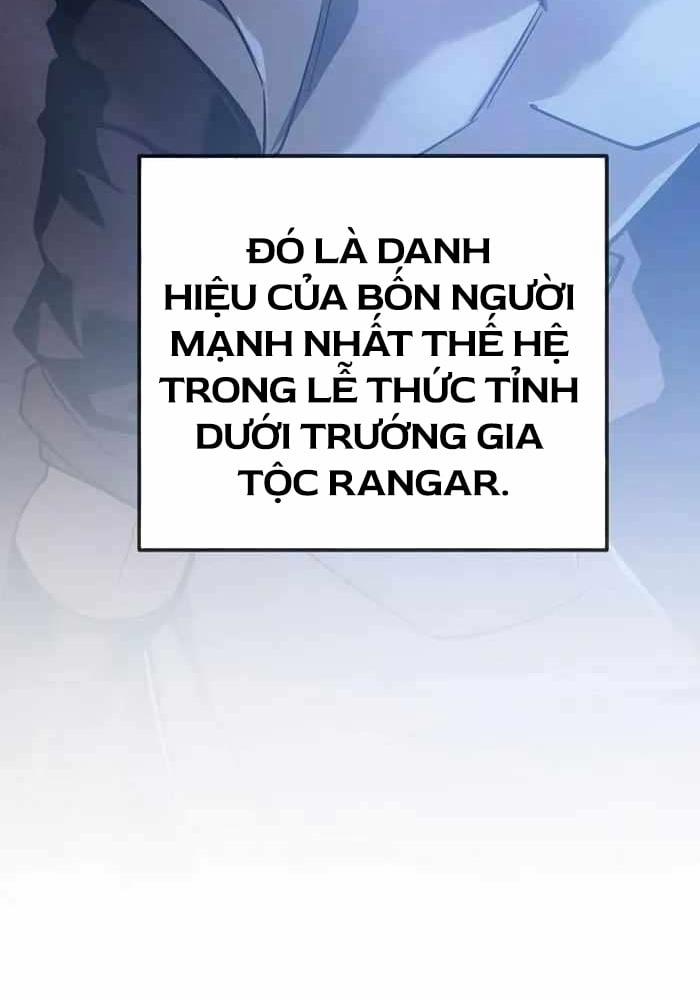 ĐÓ LÀ DANH HIỆU CỦA BỐN NGƯỜI MẠNH NHẤT THẾ HỆ TRONG LỄ THỨC TỈNH DƯỚI TRƯỚNG GIA TỘC RANGAR.